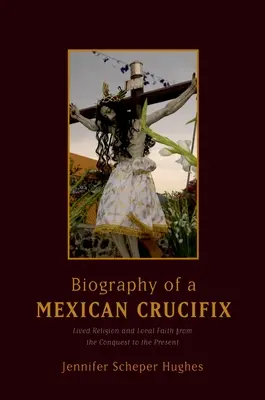 Biography of a
MEXICAN CRUCIFIX

Lived Religion and Local Faith from the Conquest to the Present

Jennifer Scheper Hughes